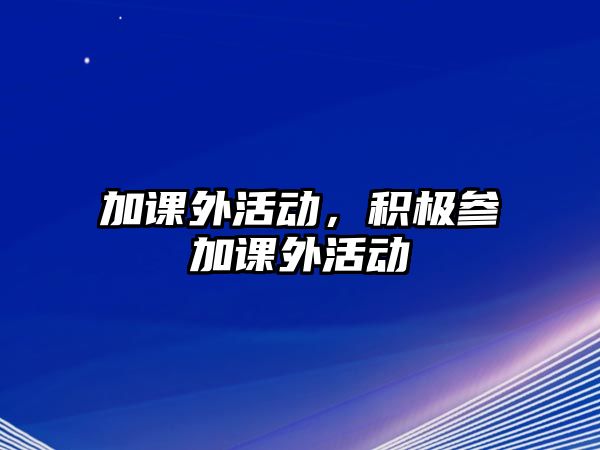 加课外活动，积极参加课外活动